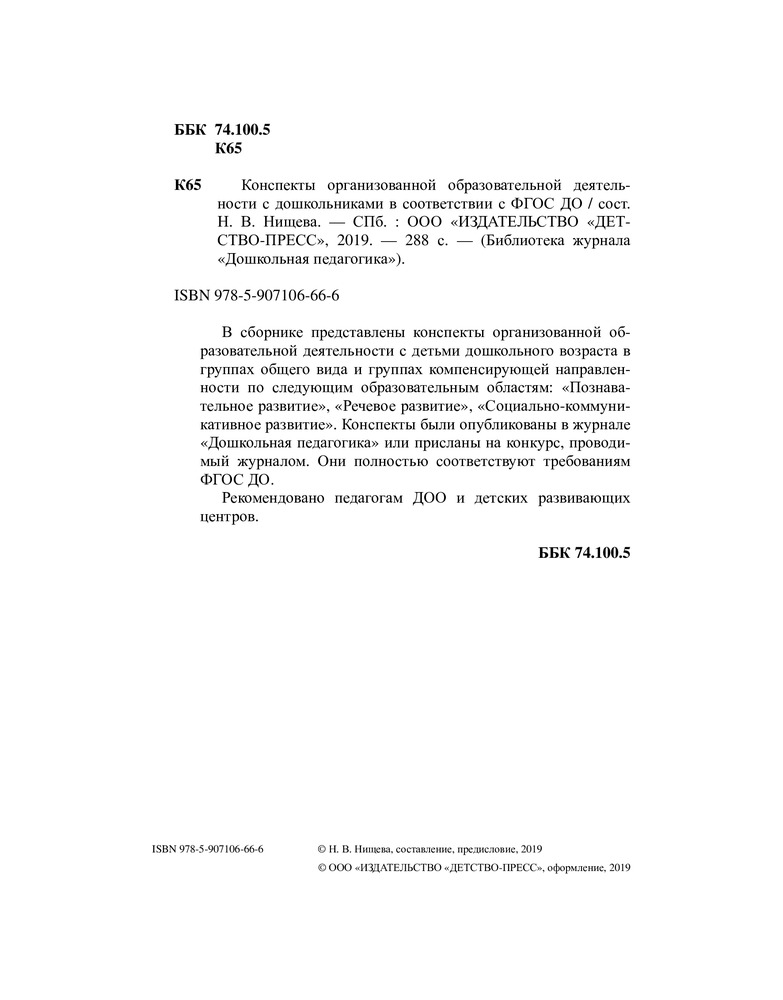 ББК 74.100.5
К65

К65 Конспекты организованной образовательной деятельности с дошкольниками в соответствии с ФГОС ДО / сост. Н. В. Нищева. — СПб. : ООО «ИЗДАТЕЛЬСТВО «ДЕТСТВО-ПРЕСС», 2019. — 288 с. — (Библиотека журнала «Дошкольная педагогика»).

ISBN 978-5-907106-66-6

В сборнике представлены конспекты организованной образовательной деятельности с детьми дошкольного возраста в группах общего вида и группах компенсирующей направленности по следующим образовательным областям: «Познавательное развитие», «Речевое развитие», «Социально-коммуникативное развитие». Конспекты были опубликованы в журнале «Дошкольная педагогика» или присланы на конкурс, проводимый журналом. Они полностью соответствуют требованиям ФГОС ДО.

Рекомендовано педагогам ДОО и детских развивающих центров.

ББК 74.100.5

ISBN 978-5-907106-66-6

© Н. В. Нищева, составление, предисловие, 2019
© ООО «ИЗДАТЕЛЬСТВО «ДЕТСТВО-ПРЕСС», оформление, 2019